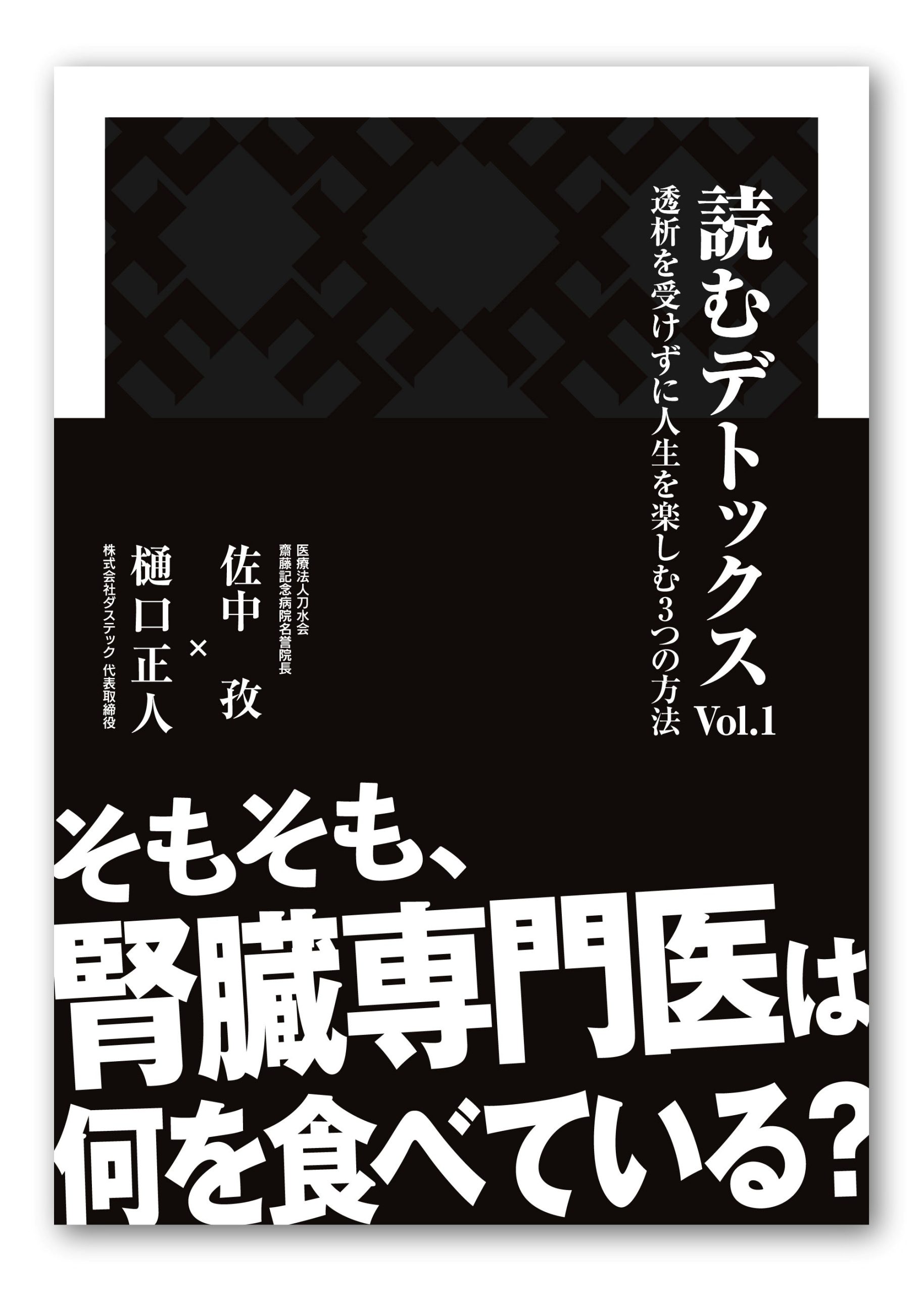 読むデトックス Vol.1

透析を受けずに人生を楽しむ3つの方法

医療法人刀水会
齋藤記念病院名誉院長
佐中 孜
×
樋口正人
株式会社ダステック 代表取締役

そもそも、
腎臓専門医は
何を食べている？